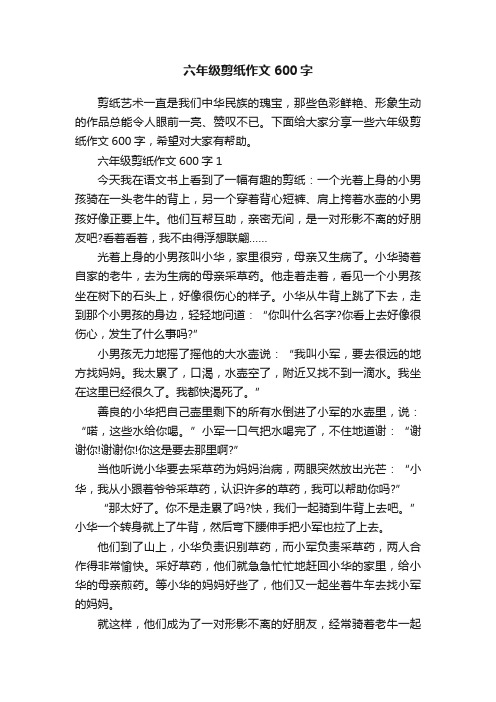 六年级剪纸作文 600 字

剪纸艺术一直是我们中华民族的瑰宝，那些色彩鲜艳、形象生动的作品总能令人眼前一亮、赞叹不已。下面给大家分享一些六年级剪纸作文 600 字，希望对大家有帮助。

六年级剪纸作文 600 字 1

今天我在语文书上看到了一幅有趣的剪纸：一个光着上身的小男孩骑在一头老牛的背上，另一个穿着背心短裤、肩上挎着水壶的小男孩好像正要上牛。他们互帮互助，亲密无间，是一对形影不离的好朋友吧?看着看着，我不由得浮想联翩……

光着上身的小男孩叫小华，家里很穷，母亲又生病了。小华骑着自家的老牛，去为生病的母亲采草药。他走着走着，看见一个小男孩坐在树下的石头上，好像很伤心的样子。小华从牛背上跳了下去，走到那个小男孩的身边，轻轻地问道：“你叫什么名字?你看上去好像很伤心，发生了什么事吗?”

小男孩无力地摇了摇他的大水壶说：“我叫小军，要去很远的地方找妈妈。我太累了，口渴，水壶空了，附近又找不到一滴水。我坐在这里已经很久了。我都快渴死了。”

善良的小华把自己壶里剩下的所有水倒进了小军的水壶里，说：“喏，这些水给你喝。”小军一口气把水喝完了，不住地道谢：“谢谢你!谢谢你!你这是要去那里啊?”

当他听说小华要去采草药为妈妈治病，两眼突然放出光芒：“小华，我从小跟着爷爷采草药，认识许多的草药，我可以帮助你吗?”

“那太好了。你不是走累了吗?快，我们一起骑到牛背上去吧。”小华一个转身就上了牛背，然后弯下腰伸手把小军也拉了上去。

他们到了山上，小华负责识别草药，而小军负责采草药，两人合作得非常愉快。采好草药，他们就急急忙忙地赶回小华的家里，给小华的母亲煎药。等小华的妈妈好些了，他们又一起坐着牛车去找小军的妈妈。

就这样，他们成为了一对形影不离的好朋友，经常骑着老牛一起